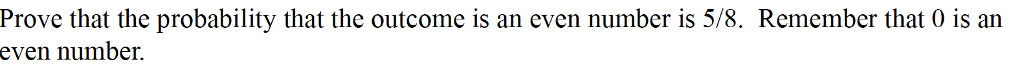 Prove that the probability that the outcome is an even number is 5/8. Remember that 0 is an even number.